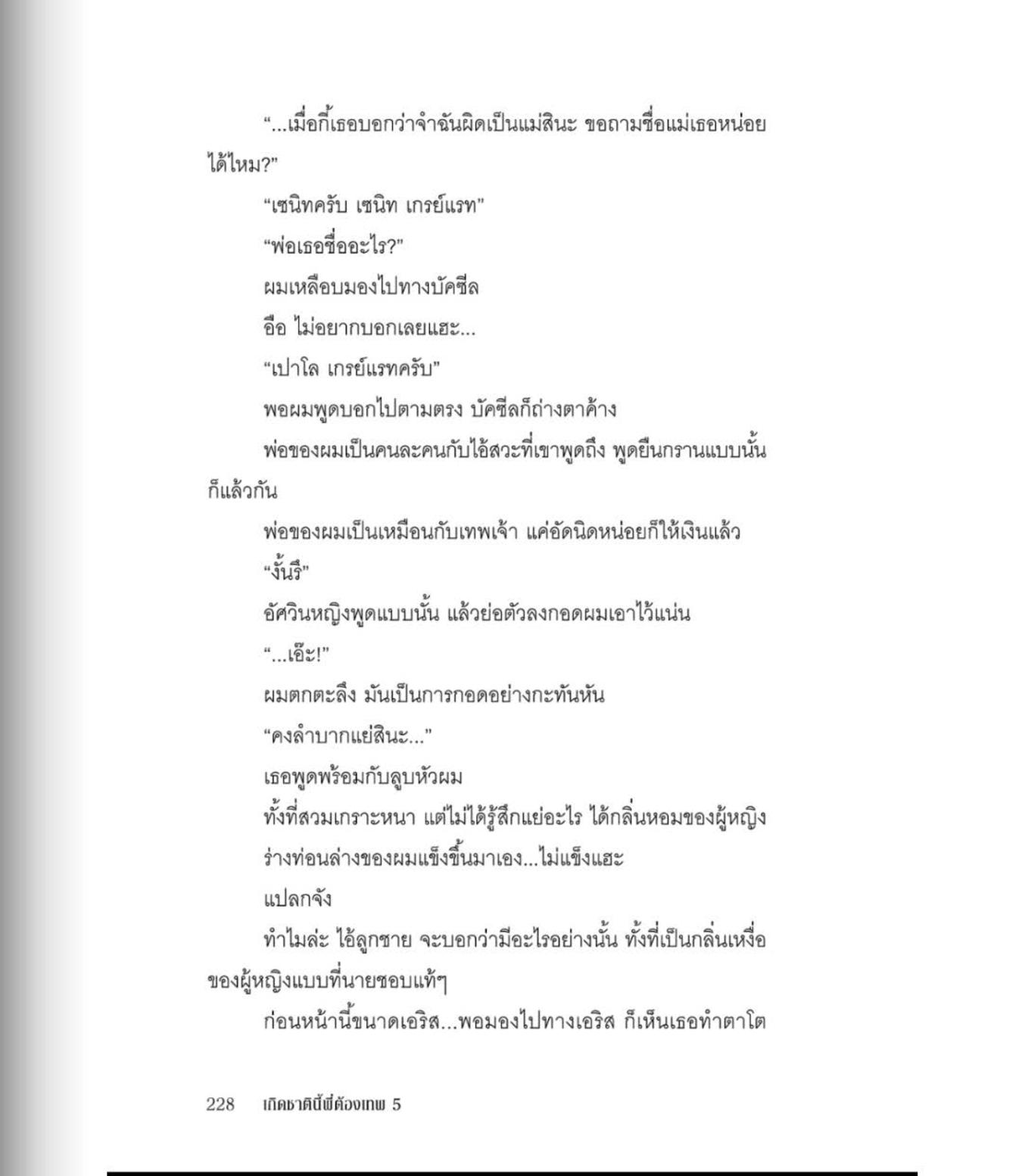 “...เมื่อกี้เธอบอกว่าจำฉันผิดเป็นแม่สินะ ขอถามชื่อแม่เธอหน่อยได้ไหม?”

“เซนิทครับ เซนิท เกรย์แรท”

“พ่อเธอชื่ออะไร?”

ผมเหลือบมองไปทางบัคซีล

อือ ไม่อยากบอกเลยแฮะ...

“เปาโล เกรย์แรทครับ”

พอผมพูดบอกไปตามตรง บัคซีลก็ถ่างตาค้าง

พ่อของผมเป็นคนละคนกับไอ้สวะที่เขาพูดถึง พูดยืนกรานแบบนั้นก็แล้วกัน

พ่อของผมเป็นเหมือนกับเทพเจ้า แค่อัดนิดหน่อยก็ให้เงินแล้ว

“งั้นรึ”

อัศวินหญิงพูดแบบนั้น แล้วย่อตัวลงกอดผมเอาไว้แน่น

“...เอ๊ะ!”

ผมตกตะลึง มันเป็นการกอดอย่างกะทันหัน

“คงลำบากแย่สินะ...”

เธอพูดพร้อมกับลูบหัวผม

ทั้งที่สวมเกราะหนา แต่ไม่ได้รู้สึกแย่อะไร ได้กลิ่นหอมของผู้หญิง

ร่างท่อนล่างของผมแข็งขึ้นมาเอง...ไม่แข็งแฮะ

แปลกจัง

ทำไมล่ะ ไอ้ลูกชาย จะบอกว่ามีอะไรอย่างนั้น ทั้งที่เป็นกลิ่นเหงื่อของผู้หญิงแบบที่นายชอบแท้ๆ

ก่อนหน้านี้ขนาดเอริส...พอมองไปทางเอริส ก็เห็นเธอทำตาโต

228 เกิดชาตินี้พี่ต้องเทพ 5